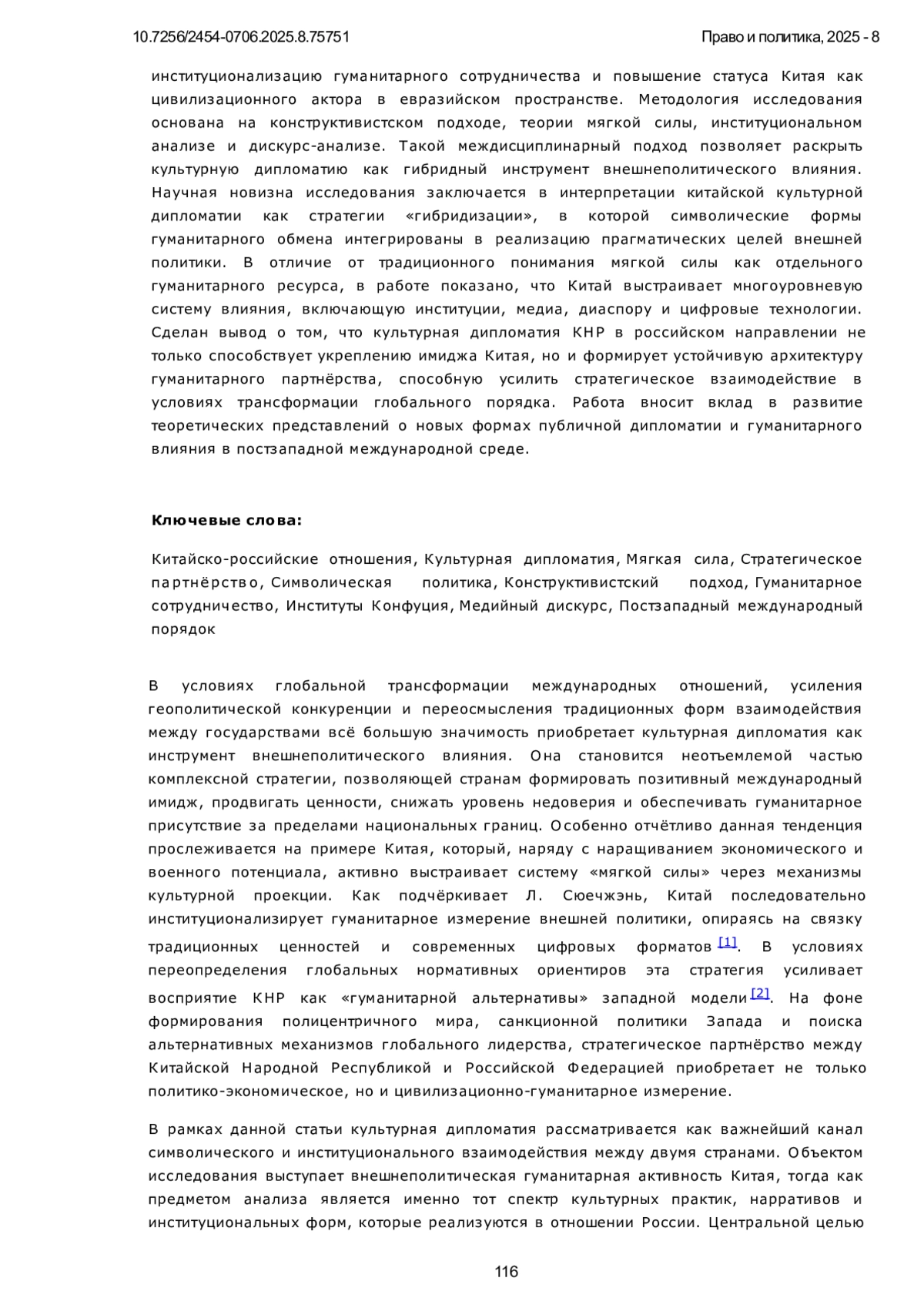 10.7256/2454-0706.2025.8.75751

Право и политика, 2025 - 8

институционализацию гуманитарного сотрудничества и повышение статуса Китая как цивилизационного актора в евразийском пространстве. Методология исследования основана на конструктивистском подходе, теории мягкой силы, институциональном анализе и дискурс-анализе. Такой междисциплинарный подход позволяет раскрыть культурную дипломатию как гибридный инструмент внешнеполитического влияния. Научная новизна исследования заключается в интерпретации китайской культурной дипломатии как стратегии «гибридизации», в которой символические формы гуманитарного обмена интегрированы в реализацию прагматических целей внешней политики. В отличие от традиционного понимания мягкой силы как отдельного гуманитарного ресурса, в работе показано, что Китай выстраивает многоуровневую систему влияния, включающую институции, медиа, диаспору и цифровые технологии. Сделан вывод о том, что культурная дипломатия КНР в российском направлении не только способствует укреплению имиджа Китая, но и формирует устойчивую архитектуру гуманитарного партнёрства, способную усилить стратегическое взаимодействие в условиях трансформации глобального порядка. Работа вносит вклад в развитие теоретических представлений о новых формах публичной дипломатии и гуманитарного влияния в постзападной международной среде.

Ключевые слова:

Китайско-российские отношения, Культурная дипломатия, Мягкая сила, Стратегическое партнёрство, Символическая политика, Конструктивистский подход, Гуманитарное сотрудничество, Институты Конфуция, Медийный дискурс, Постзападный международный порядок

В условиях глобальной трансформации международных отношений, усиления геополитической конкуренции и переосмысления традиционных форм взаимодействия между государствами всё большую значимость приобретает культурная дипломатия как инструмент внешнеполитического влияния. Она становится неотъемлемой частью комплексной стратегии, позволяющей странам формировать позитивный международный имидж, продвигать ценности, снижать уровень недоверия и обеспечивать гуманитарное присутствие за пределами национальных границ. Особенно отчётливо данная тенденция прослеживается на примере Китая, который, наряду с наращиванием экономического и военного потенциала, активно выстраивает систему «мягкой силы» через механизмы культурной проекции. Как подчёркивает Л. Сюечжэнь, Китай последовательно институционализирует гуманитарное измерение внешней политики, опираясь на связку традиционных ценностей и современных цифровых форматов [1]. В условиях переопределения глобальных нормативных ориентиров эта стратегия усиливает восприятие КНР как «гуманитарной альтернативы» западной модели [2]. На фоне формирования полицентричного мира, санкционной политики Запада и поиска альтернативных механизмов глобального лидерства, стратегическое партнёрство между Китайской Народной Республикой и Российской Федерацией приобретает не только политико-экономическое, но и цивилизационно-гуманитарное измерение.

В рамках данной статьи культурная дипломатия рассматривается как важнейший канал символического и институционального взаимодействия между двумя странами. Объектом исследования выступает внешнеполитическая гуманитарная активность Китая, тогда как предметом анализа является именно тот спектр культурных практик, нарративов и институциональных форм, которые реализуются в отношении России. Центральной целью

116